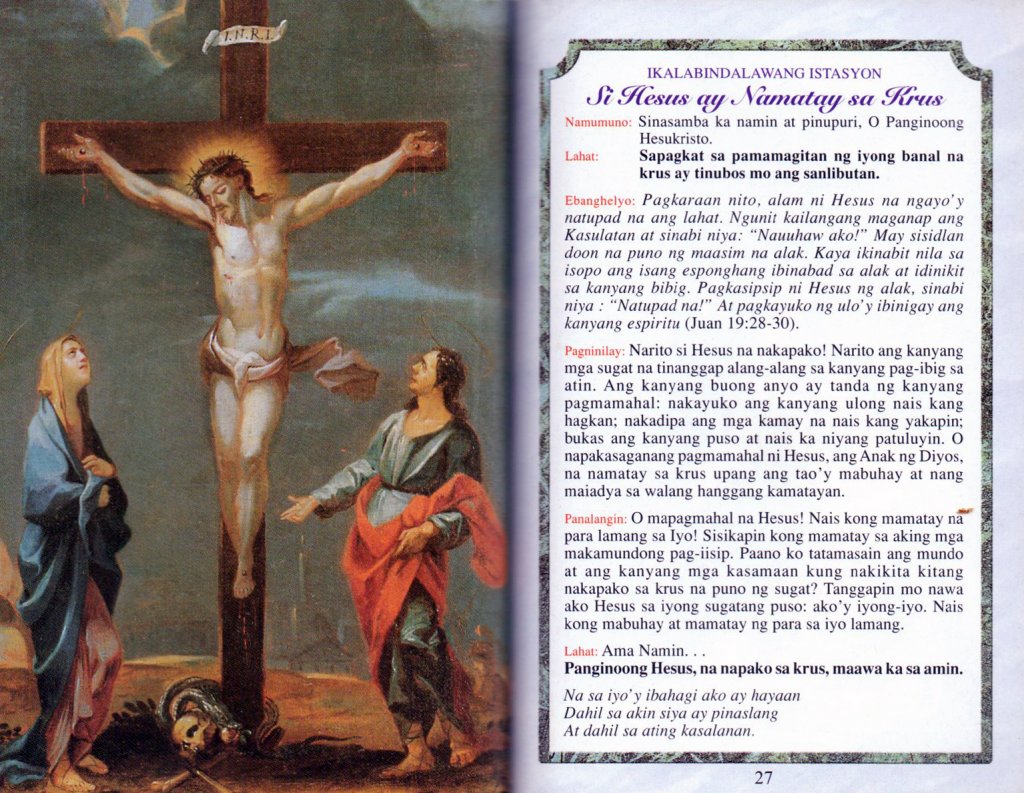 I.N.R.I.

IKALABINDALAWANG ISTASYON
Si Hesus ay Namatay sa Krus

Namumuno: Sinasamba ka namin at pinupuri, O Panginoong Hesukristo.
Lahat: Sapagkat sa pamamagitan ng iyong banal na krus ay tinubos mo ang sanlibutan.

Ebanghelyo: Pagkaraan nito, alam ni Hesus na ngayo'y natupad na ang lahat. Ngunit kailangang maganap ang Kasulatan at sinabi niya: "Nauuhaw ako!" May sisidlan doon na puno ng maasim na alak. Kaya ikinabit nila sa isopo ang isang esponghang ibinabad sa alak at idinikit sa kanyang bibig. Pagkasipsip ni Hesus ng alak, sinabi niya : "Natupad na!" At pagkayuko ng ulo'y ibinigay ang kanyang espiritu (Juan 19:28-30).

Pagninilay: Narito si Hesus na nakapako! Narito ang kanyang mga sugat na tinanggap alang-alang sa kanyang pag-ibig sa atin. Ang kanyang buong anyo ay tanda ng kanyang pagmamahal: nakayuko ang kanyang ulong nais kang hagkan; nakadipa ang mga kamay na nais kang yakapin; bukas ang kanyang puso at nais ka niyang patuluyin. O napakasaganang pagmamahal ni Hesus, ang Anak ng Diyos, na namatay sa krus upang ang tao'y mabuhay at nang maiadya sa walang hanggang kamatayan.

Panalangin: O mapagmahal na Hesus! Nais kong mamatay na para lamang sa Iyo! Sisikapin kong mamatay sa aking mga makamundong pag-iisip. Paano ko tatamasain ang mundo at ang kanyang mga kasamaan kung nakikita kitang nakapako sa krus na puno ng sugat? Tanggapin mo nawa ako Hesus sa iyong sugatang puso: ako'y iyong-iyo. Nais kong mabuhay at mamatay ng para sa iyo lamang.

Lahat: Ama Namin. . .
Panginoong Hesus, na napako sa krus, maawa ka sa amin.

Na sa iyo'y ibahagi ako ay hayaan
Dahil sa akin siya ay pinaslang
At dahil sa ating kasalanan.

27